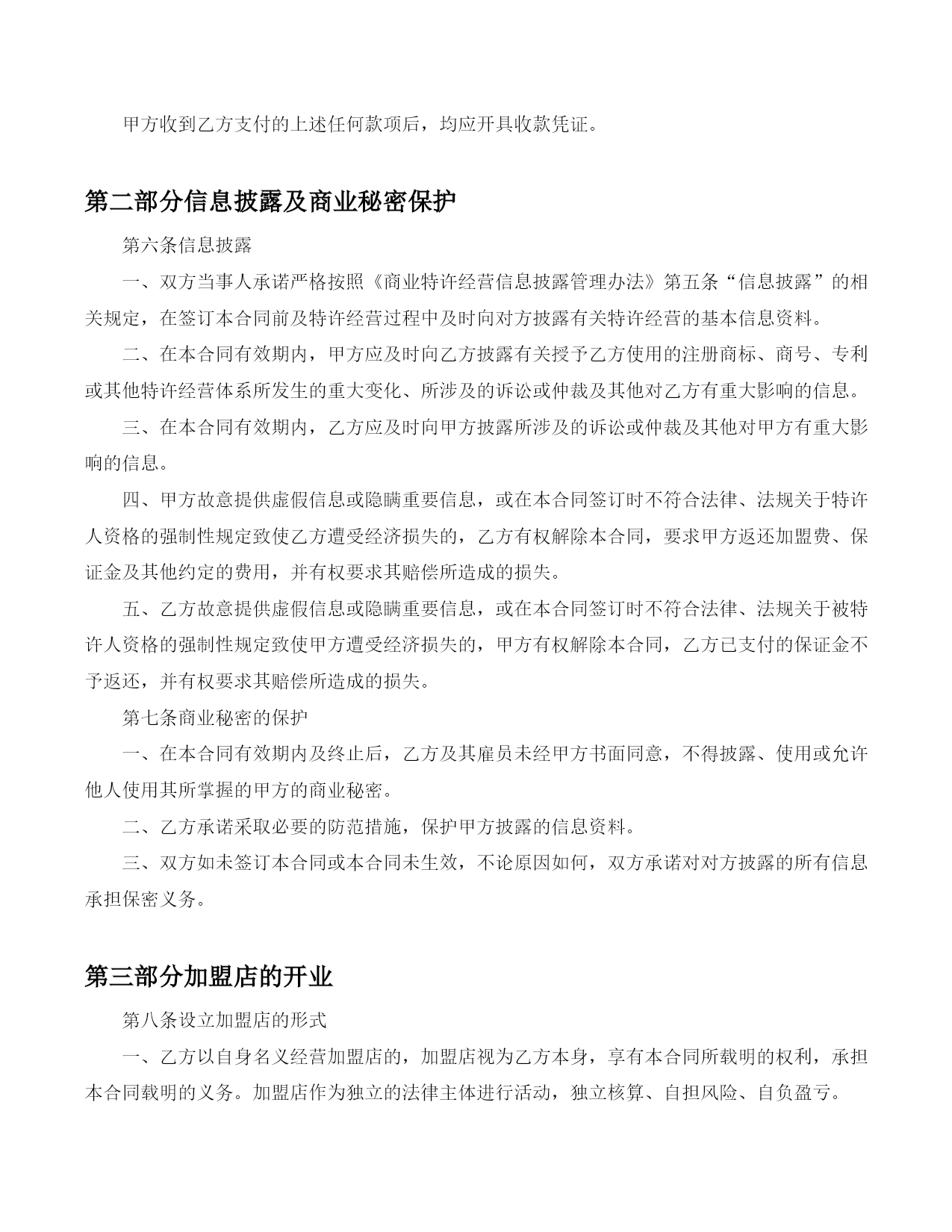 甲方收到乙方支付的上述任何款项后，均应开具收款凭证。

第二部分信息披露及商业秘密保护

第六条信息披露

一、双方当事人承诺严格按照《商业特许经营信息披露管理办法》第五条“信息披露”的相关规定，在签订本合同前及特许经营过程中及时向对方披露有关特许经营的基本信息资料。

二、在本合同有效期内，甲方应及时向乙方披露有关授予乙方使用的注册商标、商号、专利或其他特许经营体系所发生的重大变化、所涉及的诉讼或仲裁及其他对乙方有重大影响的信息。

三、在本合同有效期内，乙方应及时向甲方披露所涉及的诉讼或仲裁及其他对甲方有重大影响的信息。

四、甲方故意提供虚假信息或隐瞒重要信息，或在本合同签订时不符合法律、法规关于特许人资格的强制性规定致使乙方遭受经济损失的，乙方有权解除本合同，要求甲方返还加盟费、保证金及其他约定的费用，并有权要求其赔偿所造成的损失。

五、乙方故意提供虚假信息或隐瞒重要信息，或在本合同签订时不符合法律、法规关于被特许人资格的强制性规定致使甲方遭受经济损失的，甲方有权解除本合同，乙方已支付的保证金不予返还，并有权要求其赔偿所造成的损失。

第七条商业秘密的保护

一、在本合同有效期内及终止后，乙方及其雇员未经甲方书面同意，不得披露、使用或允许他人使用其所掌握的甲方的商业秘密。

二、乙方承诺采取必要的防范措施，保护甲方披露的信息资料。

三、双方如未签订本合同或本合同未生效，不论原因如何，双方承诺对对方披露的所有信息承担保密义务。

第三部分加盟店的开业

第八条设立加盟店的形式

一、乙方以自身名义经营加盟店的，加盟店视为乙方本身，享有本合同所载明的权利，承担本合同载明的义务。加盟店作为独立的法律主体进行活动，独立核算、自担风险、自负盈亏。